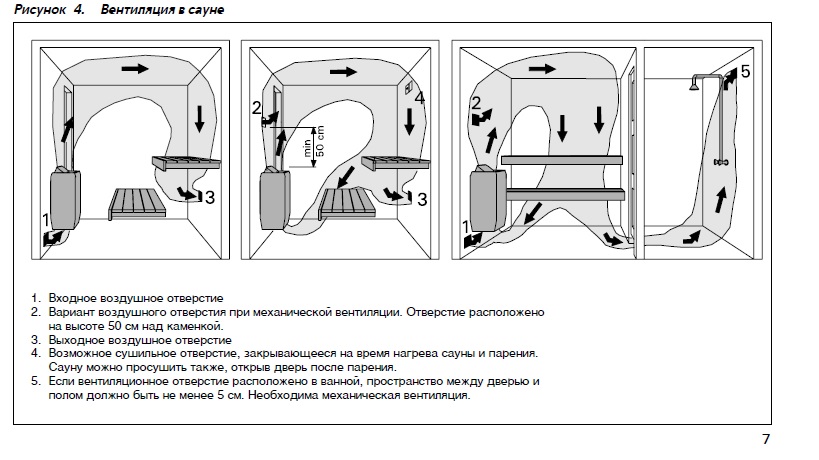 Рисунок 4. Вентиляция в сауне

1

3

2

min 50 cm

4

3

2

1

5

1. Входное воздушное отверстие
2. Вариант воздушного отверстия при механической вентиляции. Отверстие расположено на высоте 50 см над каменкой.
3. Выходное воздушное отверстие
4. Возможное сушильное отверстие, закрывающееся на время нагрева сауны и парения. Сауну можно просушить также, открыв дверь после парения.
5. Если вентиляционное отверстие расположено в ванной, пространство между дверью и полом должно быть не менее 5 см. Необходима механическая вентиляция.

7